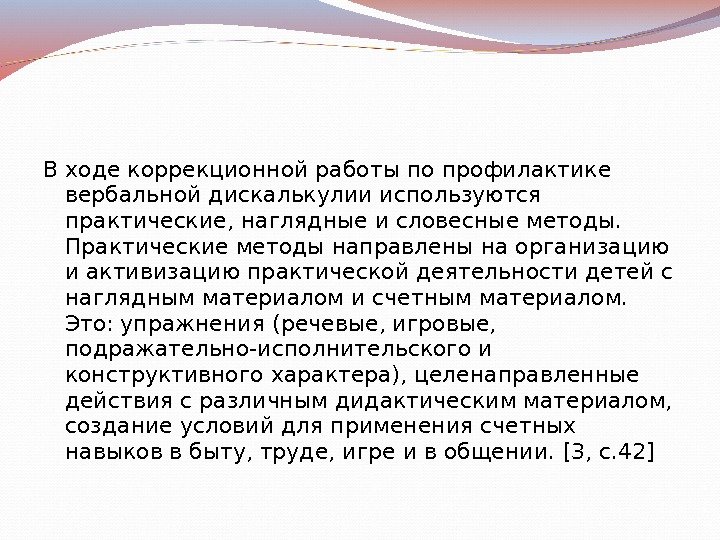 В ходе коррекционной работы по профилактике вербальной дискалькулии используются практические, наглядные и словесные методы. Практические методы направлены на организацию и активизацию практической деятельности детей с наглядным материалом и счетным материалом. Это: упражнения (речевые, игровые, подражательно-исполнительского и конструктивного характера), целенаправленные действия с различным дидактическим материалом, создание условий для применения счетных навыков в быту, труде, игре и в общении. [3, с.42]